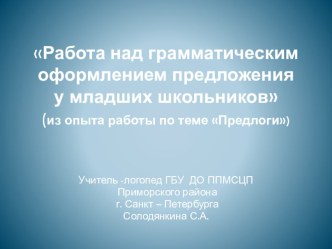 «Работа над грамматическим оформлением предложения у младших школьников»
(из опыта работы по теме «Предлоги»)

Учитель -логопед ГБУ ДО ППМСЦП
Приморского района
г. Санкт – Петербурга
Солодянкина С.А.